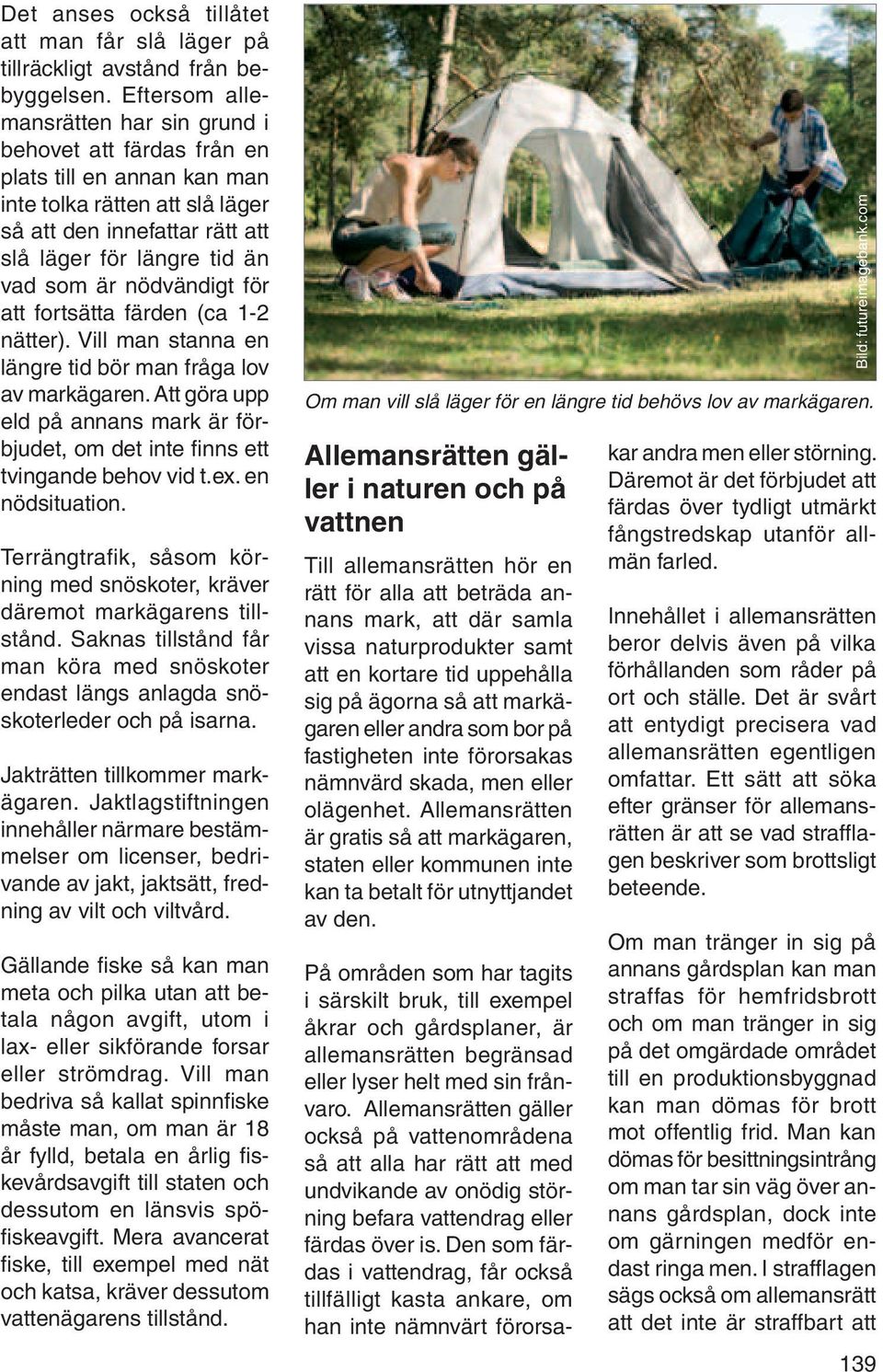 Det anses också tillåtet att man får slå läger på tillräckligt avstånd från bebyggelsen. Eftersom allemansrätten har sin grund i behovet att färdas från en plats till en annan kan man inte tolka rätten att slå läger så att den innefattar rätt att slå läger för längre tid än vad som är nödvändigt för att fortsätta färden (ca 1-2 nätter). Vill man stanna en längre tid bör man fråga lov av markägaren. Att göra upp eld på annans mark är förbjudet, om det inte finns ett tvingande behov vid t.ex. en nödsituation.

Terrängtrafik, såsom körning med snöskoter, kräver däremot markägarens tillstånd. Saknas tillstånd får man köra med snöskoter endast längs anlagda snöskoterleder och på isarna.

Jakträtten tillkommer markägaren. Jaktlagstiftningen innehåller närmare bestämmelser om licenser, bedrivande av jakt, jaktsätt, fredning av vilt och viltvård.

Gällande fiske så kan man meta och pilka utan att betala någon avgift, utom i lax- eller sikförande forsar eller strömdrag. Vill man bedriva så kallat spinnfiske måste man, om man är 18 år fylld, betala en årlig fiskevårdsavgift till staten och dessutom en länsvis spöfiskeavgift. Mera avancerat fiske, till exempel med nät och katsa, kräver dessutom vattenägarens tillstånd.

Bild: futureimagebank.com

Om man vill slå läger för en längre tid behövs lov av markägaren.

Allemansrätten gäller i naturen och på vattnen

Till allemansrätten hör en rätt för alla att beträda annans mark, att där samla vissa naturprodukter samt att en kortare tid uppehålla sig på ägorna så att markägaren eller andra som bor på fastigheten inte förorsakas nämnvärd skada, men eller olägenhet. Allemansrätten är gratis så att markägaren, staten eller kommunen inte kan ta betalt för utnyttjandet av den.

På områden som har tagits i särskilt bruk, till exempel åkrar och gårdsplaner, är allemansrätten begränsad eller lyser helt med sin frånvaro. Allemansrätten gäller också på vattenområdena så att alla har rätt att med undvikande av onödig störning befara vattendrag eller färdas över is. Den som färdas i vattendrag, får också tillfälligt kasta ankare, om han inte nämnvärt förorsakar andra men eller störning. Däremot är det förbjudet att färdas över tydligt utmärkt fångstredskap utanför allmän farled.

Innehållet i allemansrätten beror delvis även på vilka förhållanden som råder på ort och ställe. Det är svårt att entydigt precisera vad allemansrätten egentligen omfattar. Ett sätt att söka efter gränser för allemansrätten är att se vad strafflagen beskriver som brottsligt beteende.

Om man tränger in sig på annans gårdsplan kan man straffas för hemfridsbrott och om man tränger in sig på det omgärdade området till en produktionsbyggnad kan man dömas för brott mot offentlig frid. Man kan dömas för besittningsintrång om man tar sin väg över annans gårdsplan, dock inte om gärningen medför endast ringa men. I strafflagen sägs också om allemansrätt att det inte är straffbart att

139